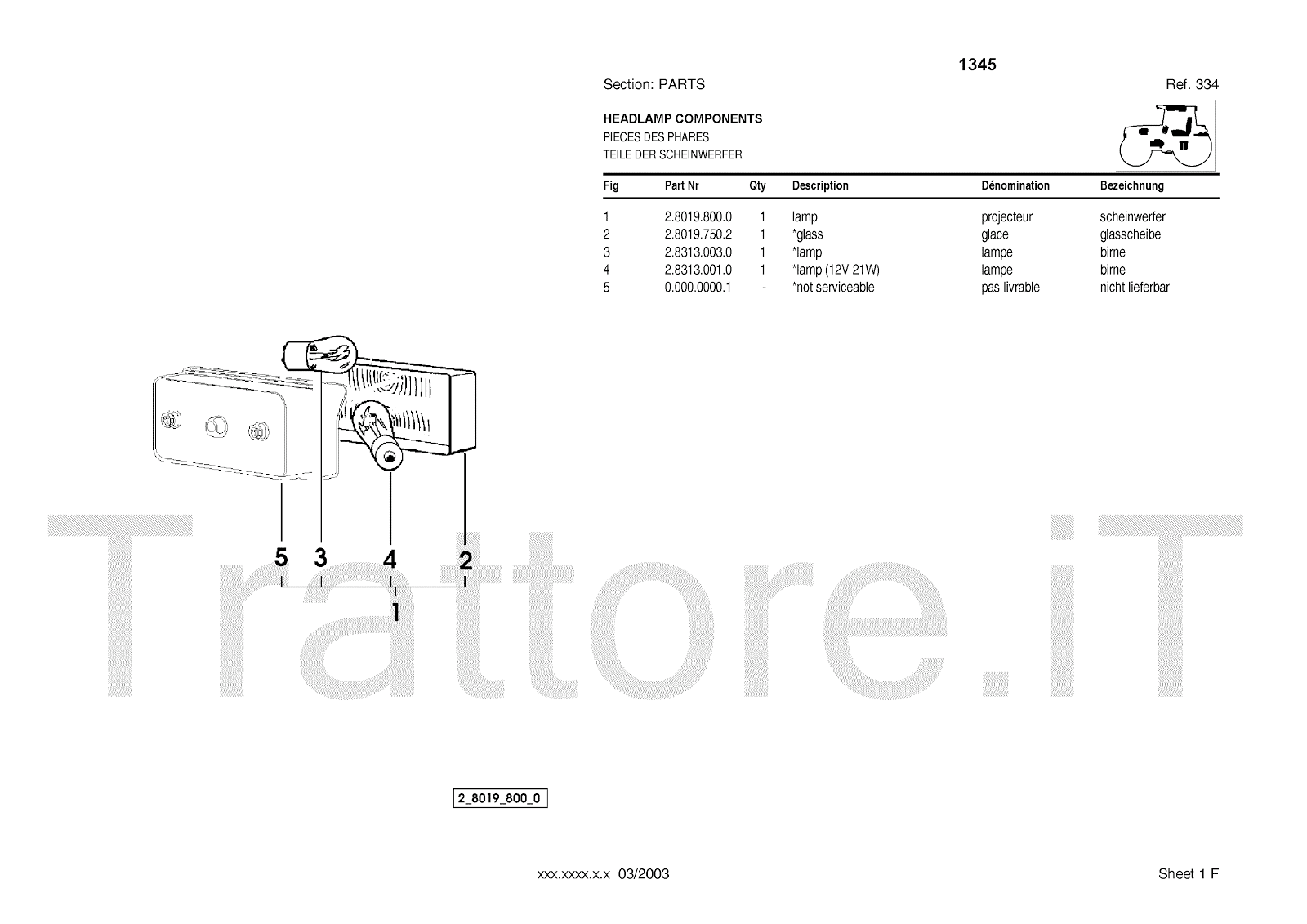 1345

Section: PARTS

Ref. 334

HEADLAMP COMPONENTS
PIECES DES PHARES
TEILE DER SCHEINWERFER

| Fig | Part Nr | Qty | Description | Dénomination | Bezeichnung |
|---|---|---|---|---|---|
| 1 | 2.8019.800.0 | 1 | lamp | projecteur | scheinwerfer |
| 2 | 2.8019.750.2 | 1 | *glass | glace | glasscheibe |
| 3 | 2.8313.003.0 | 1 | *lamp | lampe | birne |
| 4 | 2.8313.001.0 | 1 | *lamp (12V 21W) | lampe | birne |
| 5 | 0.000.0000.1 | - | *not serviceable | pas livrable | nicht lieferbar |

5 3 4 2
1

Trattore.iT

2_8019_800_0

xxx.xxxx.x.x 03/2003

Sheet 1 F